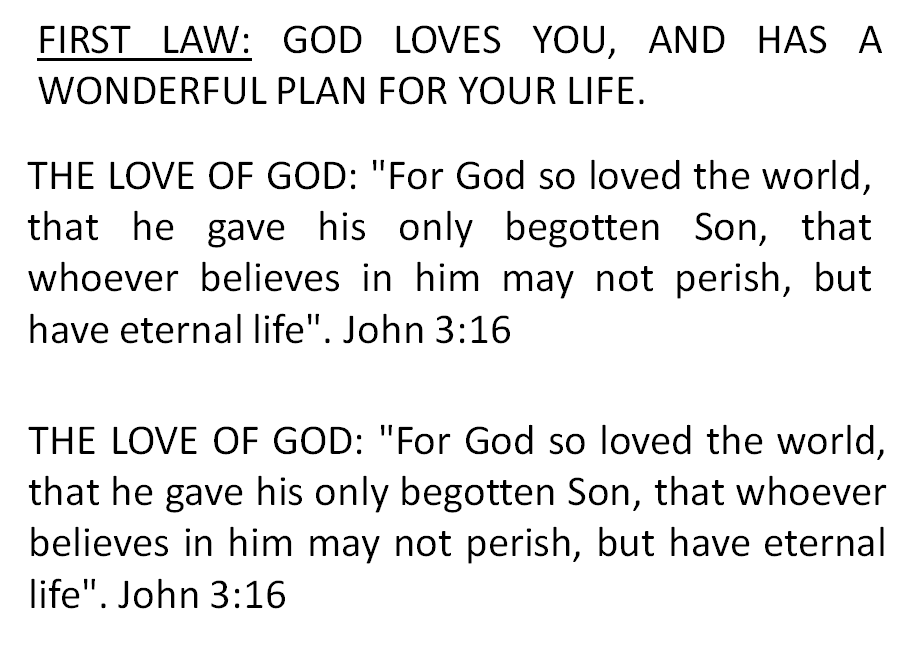 FIRST LAW: GOD LOVES YOU, AND HAS A WONDERFUL PLAN FOR YOUR LIFE.

THE LOVE OF GOD: "For God so loved the world, that he gave his only begotten Son, that whoever believes in him may not perish, but have eternal life". John 3:16

THE LOVE OF GOD: "For God so loved the world, that he gave his only begotten Son, that whoever believes in him may not perish, but have eternal life". John 3:16